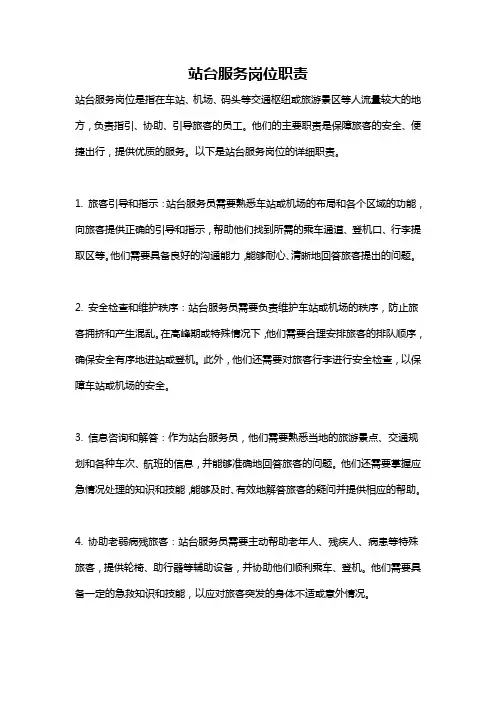 站台服务岗位职责

站台服务岗位是指在车站、机场、码头等交通枢纽或旅游景区等人流量较大的地方，负责指引、协助、引导旅客的员工。他们的主要职责是保障旅客的安全、便捷出行，提供优质的服务。以下是站台服务岗位的详细职责。

1. 旅客引导和指示：站台服务员需要熟悉车站或机场的布局和各个区域的功能，向旅客提供正确的引导和指示，帮助他们找到所需的乘车通道、登机口、行李提取区等。他们需要具备良好的沟通能力，能够耐心、清晰地回答旅客提出的问题。

2. 安全检查和维护秩序：站台服务员需要负责维护车站或机场的秩序，防止旅客拥挤和产生混乱。在高峰期或特殊情况下，他们需要合理安排旅客的排队顺序，确保安全有序地进站或登机。此外，他们还需要对旅客行李进行安全检查，以保障车站或机场的安全。

3. 信息咨询和解答：作为站台服务员，他们需要熟悉当地的旅游景点、交通规划和各种车次、航班的信息，并能够准确地回答旅客的问题。他们还需要掌握应急情况处理的知识和技能，能够及时、有效地解答旅客的疑问并提供相应的帮助。

4. 协助老弱病残旅客：站台服务员需要主动帮助老年人、残疾人、病患等特殊旅客，提供轮椅、助行器等辅助设备，并协助他们顺利乘车、登机。他们需要具备一定的急救知识和技能，以应对旅客突发的身体不适或意外情况。